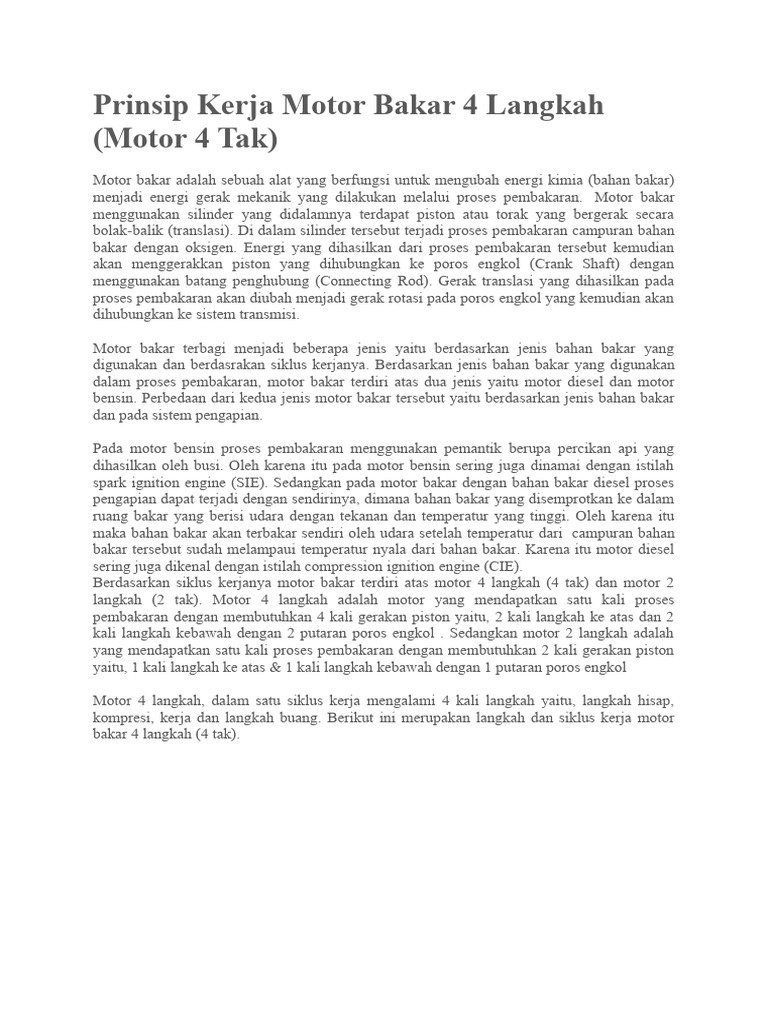 Prinsip Kerja Motor Bakar 4 Langkah (Motor 4 Tak)

Motor bakar adalah sebuah alat yang berfungsi untuk mengubah energi kimia (bahan bakar) menjadi energi gerak mekanik yang dilakukan melalui proses pembakaran. Motor bakar menggunakan silinder yang didalamnya terdapat piston atau torak yang bergerak secara bolak-balik (translasi). Di dalam silinder tersebut terjadi proses pembakaran campuran bahan bakar dengan oksigen. Energi yang dihasilkan dari proses pembakaran tersebut kemudian akan menggerakkan piston yang dihubungkan ke poros engkol (Crank Shaft) dengan menggunakan batang penghubung (Connecting Rod). Gerak translasi yang dihasilkan pada proses pembakaran akan diubah menjadi gerak rotasi pada poros engkol yang kemudian akan dihubungkan ke sistem transmisi.

Motor bakar terbagi menjadi beberapa jenis yaitu berdasarkan jenis bahan bakar yang digunakan dan berdasrakan siklus kerjanya. Berdasarkan jenis bahan bakar yang digunakan dalam proses pembakaran, motor bakar terdiri atas dua jenis yaitu motor diesel dan motor bensin. Perbedaan dari kedua jenis motor bakar tersebut yaitu berdasarkan jenis bahan bakar dan pada sistem pengapian.

Pada motor bensin proses pembakaran menggunakan pemantik berupa percikan api yang dihasilkan oleh busi. Oleh karena itu pada motor bensin sering juga dinamai dengan istilah spark ignition engine (SIE). Sedangkan pada motor bakar dengan bahan bakar diesel proses pengapian dapat terjadi dengan sendirinya, dimana bahan bakar yang disemprotkan ke dalam ruang bakar yang berisi udara dengan tekanan dan temperatur yang tinggi. Oleh karena itu maka bahan bakar akan terbakar sendiri oleh udara setelah temperatur dari campuran bahan bakar tersebut sudah melampaui temperatur nyala dari bahan bakar. Karena itu motor diesel sering juga dikenal dengan istilah compression ignition engine (CIE).
Berdasarkan siklus kerjanya motor bakar terdiri atas motor 4 langkah (4 tak) dan motor 2 langkah (2 tak). Motor 4 langkah adalah motor yang mendapatkan satu kali proses pembakaran dengan membutuhkan 4 kali gerakan piston yaitu, 2 kali langkah ke atas dan 2 kali langkah kebawah dengan 2 putaran poros engkol . Sedangkan motor 2 langkah adalah yang mendapatkan satu kali proses pembakaran dengan membutuhkan 2 kali gerakan piston yaitu, 1 kali langkah ke atas & 1 kali langkah kebawah dengan 1 putaran poros engkol

Motor 4 langkah, dalam satu siklus kerja mengalami 4 kali langkah yaitu, langkah hisap, kompresi, kerja dan langkah buang. Berikut ini merupakan langkah dan siklus kerja motor bakar 4 langkah (4 tak).